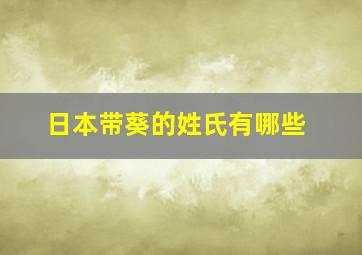 日本带葵的姓氏有哪些